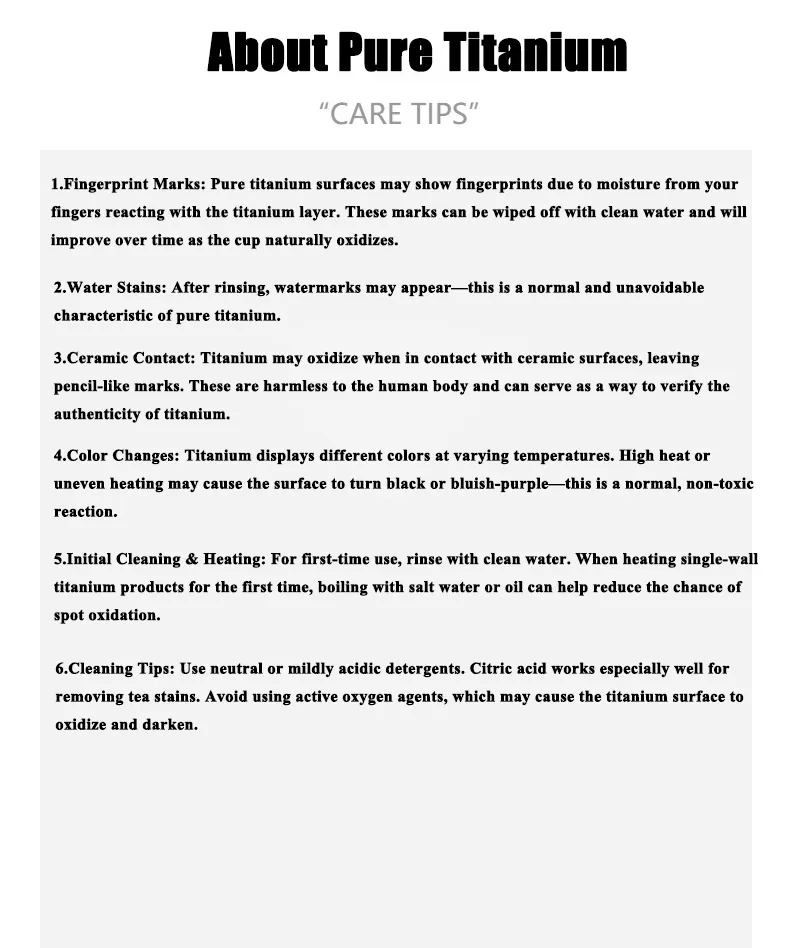 About Pure Titanium

"CARE TIPS"

1.Fingerprint Marks: Pure titanium surfaces may show fingerprints due to moisture from your fingers reacting with the titanium layer. These marks can be wiped off with clean water and will improve over time as the cup naturally oxidizes.

2.Water Stains: After rinsing, watermarks may appear—this is a normal and unavoidable characteristic of pure titanium.

3.Ceramic Contact: Titanium may oxidize when in contact with ceramic surfaces, leaving pencil-like marks. These are harmless to the human body and can serve as a way to verify the authenticity of titanium.

4.Color Changes: Titanium displays different colors at varying temperatures. High heat or uneven heating may cause the surface to turn black or bluish-purple—this is a normal, non-toxic reaction.

5.Initial Cleaning & Heating: For first-time use, rinse with clean water. When heating single-wall titanium products for the first time, boiling with salt water or oil can help reduce the chance of spot oxidation.

6.Cleaning Tips: Use neutral or mildly acidic detergents. Citric acid works especially well for removing tea stains. Avoid using active oxygen agents, which may cause the titanium surface to oxidize and darken.